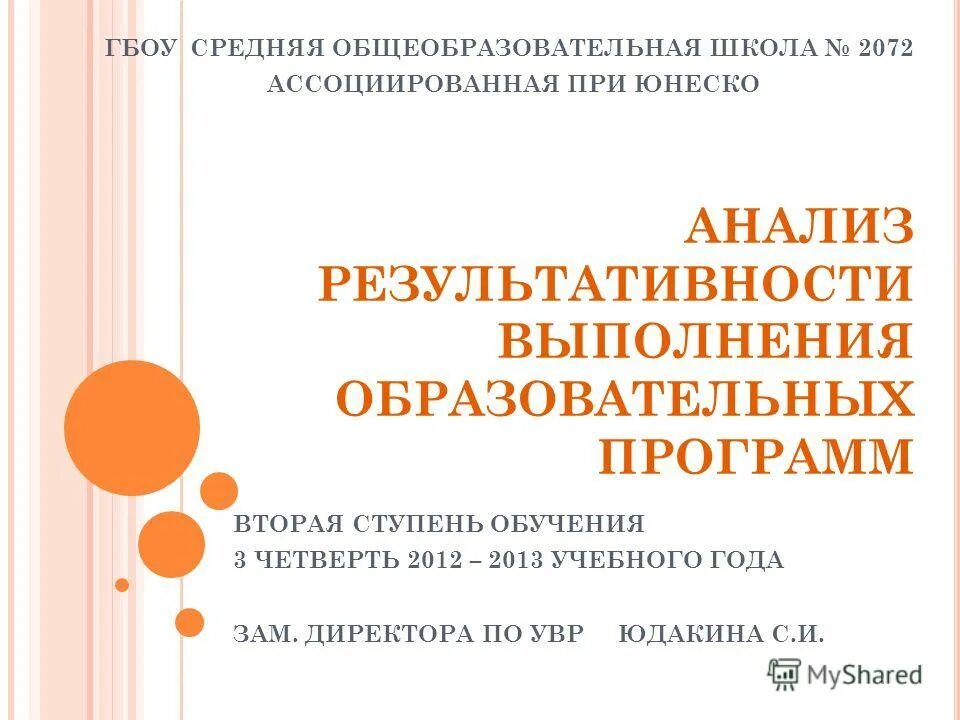 ГБОУ СРЕДНЯЯ ОБЩЕОБРАЗОВАТЕЛЬНАЯ ШКОЛА № 2072
АССОЦИИРОВАННАЯ ПРИ ЮНЕСКО

АНАЛИЗ РЕЗУЛЬТАТИВНОСТИ ВЫПОЛНЕНИЯ ОБРАЗОВАТЕЛЬНЫХ ПРОГРАММ

ВТОРАЯ СТУПЕНЬ ОБУЧЕНИЯ
3 ЧЕТВЕРТЬ 2012 – 2013 УЧЕБНОГО ГОДА

ЗАМ. ДИРЕКТОРА ПО УВР ЮДАКИНА С.И.

MyShared